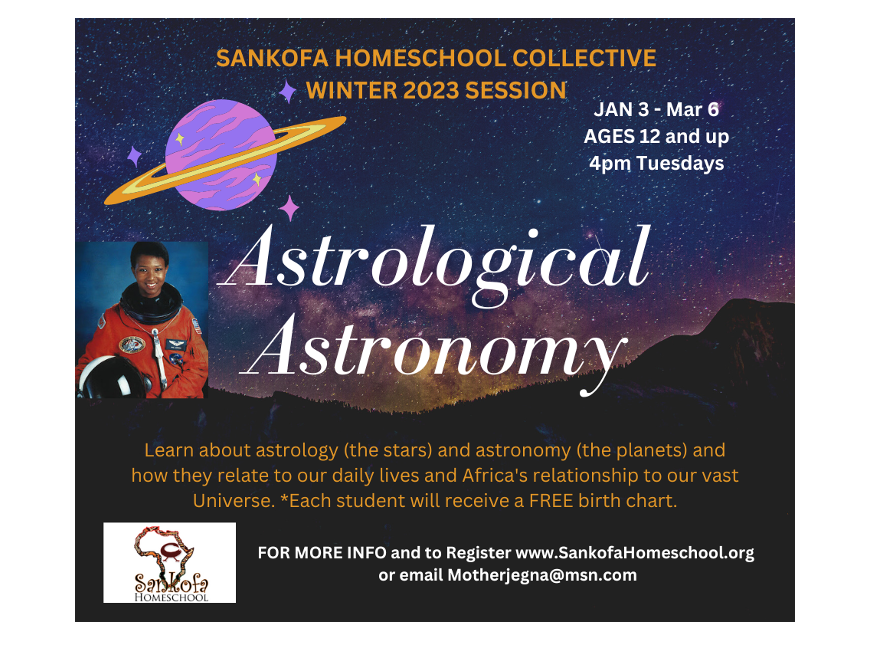 SANKOFA HOMESCHOOL COLLECTIVE
WINTER 2023 SESSION

JAN 3 - Mar 6
AGES 12 and up
4pm Tuesdays

Astrological
Astronomy

Learn about astrology (the stars) and astronomy (the planets) and how they relate to our daily lives and Africa's relationship to our vast Universe. *Each student will receive a FREE birth chart.

Sankofa
HOMESCHOOL

FOR MORE INFO and to Register www.SankofaHomeschool.org
or email Motherjegna@msn.com